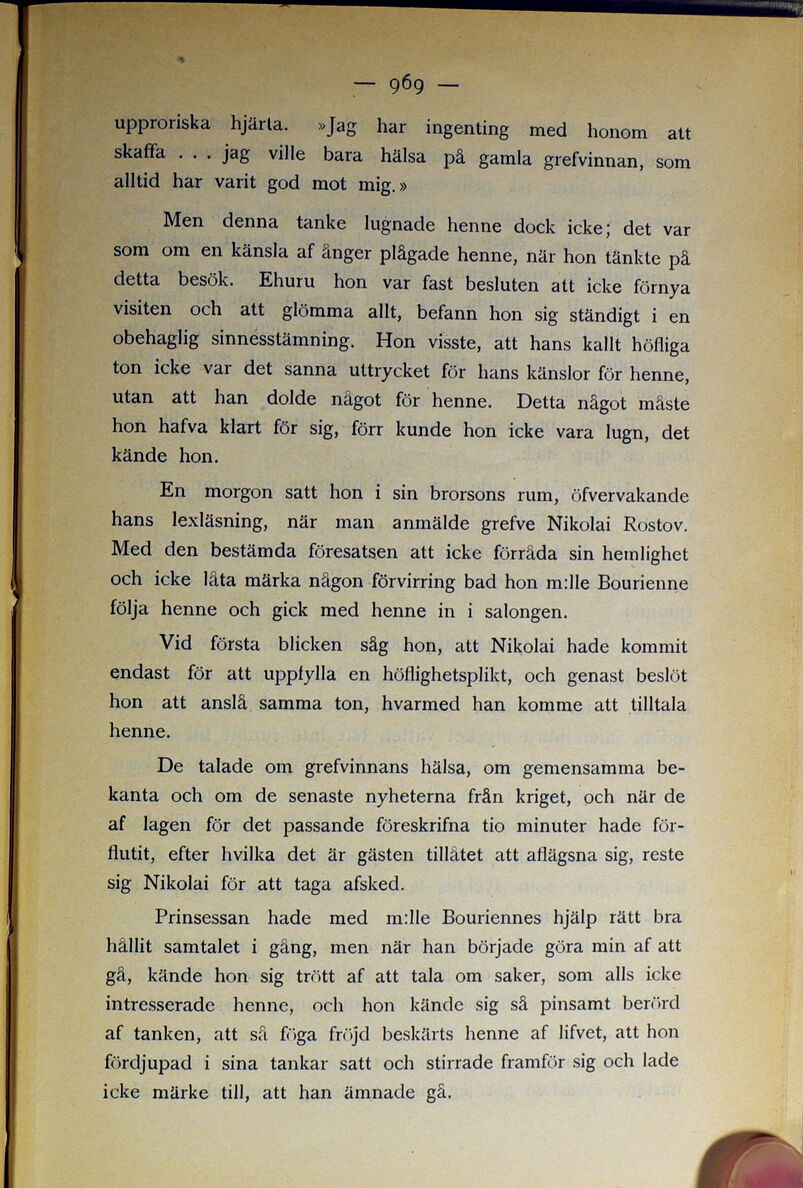 — 969 —

upproriska hjärta. »Jag har ingenting med honom att skaffa . . . jag ville bara hälsa på gamla grefvinnan, som alltid har varit god mot mig.»

Men denna tanke lugnade henne dock icke; det var som om en känsla af ånger plågade henne, när hon tänkte på detta besök. Ehuru hon var fast besluten att icke förnya visiten och att glömma allt, befann hon sig ständigt i en obehaglig sinnesstämning. Hon visste, att hans kallt höfliga ton icke var det sanna uttrycket för hans känslor för henne, utan att han dolde något för henne. Detta något måste hon hafva klart för sig, förr kunde hon icke vara lugn, det kände hon.

En morgon satt hon i sin brorsons rum, öfvervakande hans lexläsning, när man anmälde grefve Nikolai Rostov. Med den bestämda föresatsen att icke förråda sin hemlighet och icke låta märka någon förvirring bad hon m:lle Bourienne följa henne och gick med henne in i salongen.

Vid första blicken såg hon, att Nikolai hade kommit endast för att uppfylla en höflighetsplikt, och genast beslöt hon att anslå samma ton, hvarmed han komme att tilltala henne.

De talade om grefvinnans hälsa, om gemensamma bekanta och om de senaste nyheterna från kriget, och när de af lagen för det passande föreskrifna tio minuter hade förflutit, efter hvilka det är gästen tillåtet att aflägsna sig, reste sig Nikolai för att taga afsked.

Prinsessan hade med m:lle Bouriennes hjälp rätt bra hållit samtalet i gång, men när han började göra min af att gå, kände hon sig trött af att tala om saker, som alls icke intresserade henne, och hon kände sig så pinsamt berörd af tanken, att så föga fröjd beskärts henne af lifvet, att hon fördjupad i sina tankar satt och stirrade framför sig och lade icke märke till, att han ämnade gå.